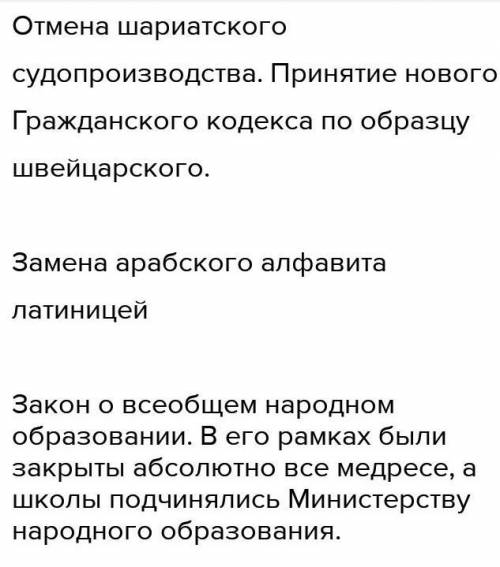 Отмена шариатского судопроизводства. Принятие нового Гражданского кодекса по образцу швейцарского.

Замена арабского алфавита латиницей

Закон о всеобщем народном образовании. В его рамках были закрыты абсолютно все медресе, а школы подчинялись Министерству народного образования.